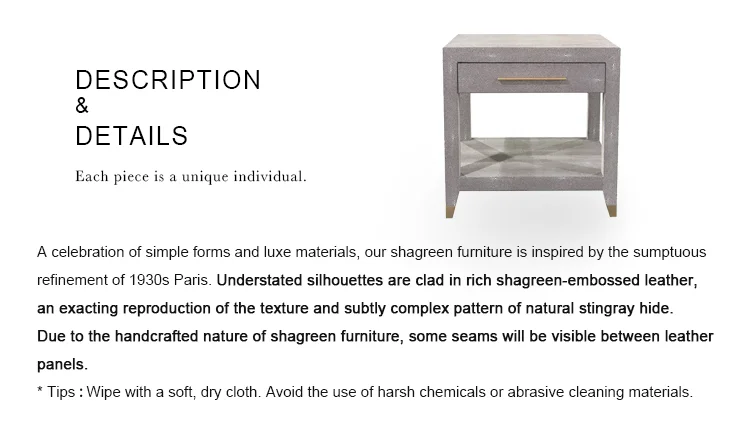 DESCRIPTION
&
DETAILS

Each piece is a unique individual.

A celebration of simple forms and luxe materials, our shagreen furniture is inspired by the sumptuous refinement of 1930s Paris. Understated silhouettes are clad in rich shagreen-embossed leather, an exacting reproduction of the texture and subtly complex pattern of natural stingray hide.

Due to the handcrafted nature of shagreen furniture, some seams will be visible between leather panels.

* Tips : Wipe with a soft, dry cloth. Avoid the use of harsh chemicals or abrasive cleaning materials.